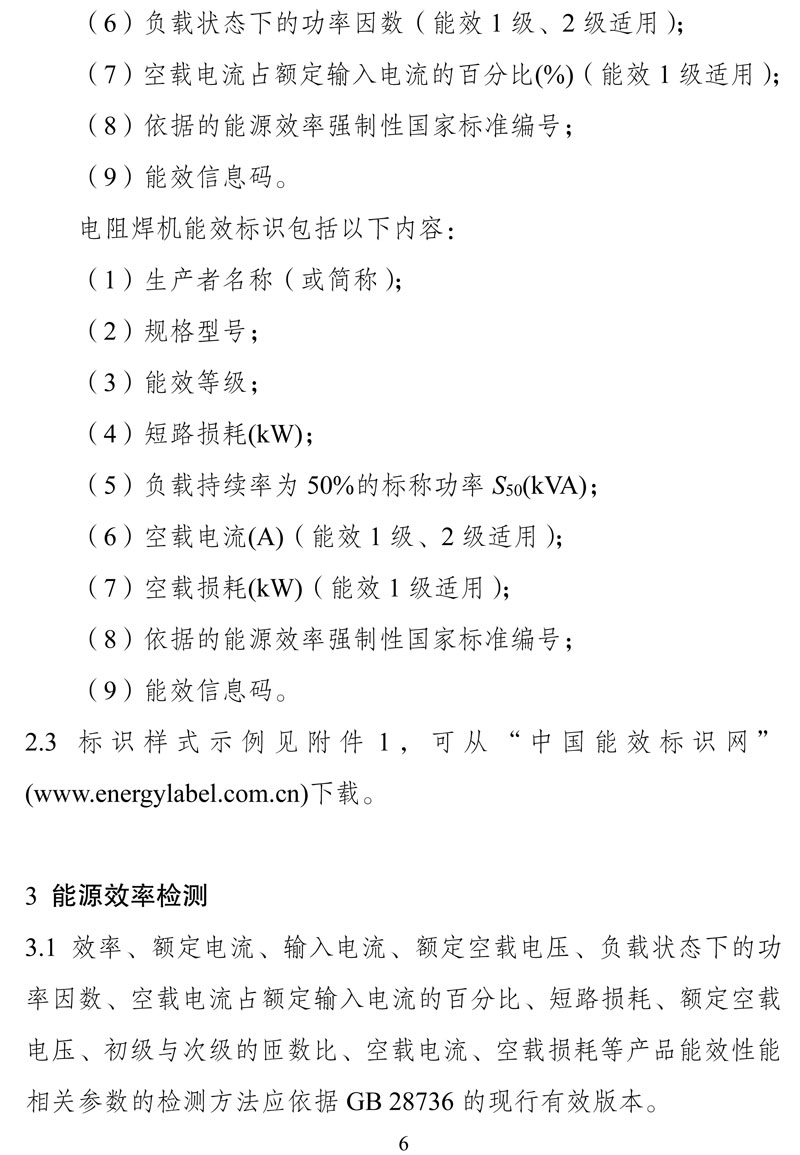 （6）负载状态下的功率因数（能效 1 级、2 级适用）；

（7）空载电流占额定输入电流的百分比(%)（能效 1 级适用）；

（8）依据的能源效率强制性国家标准编号；

（9）能效信息码。

电阻焊机能效标识包括以下内容：

（1）生产者名称（或简称）；

（2）规格型号；

（3）能效等级；

（4）短路损耗(kW)；

（5）负载持续率为 50%的标称功率 $S_{50}$(kVA)；

（6）空载电流(A)（能效 1 级、2 级适用）；

（7）空载损耗(kW)（能效 1 级适用）；

（8）依据的能源效率强制性国家标准编号；

（9）能效信息码。

2.3 标识样式示例见附件 1，可从“中国能效标识网”(www.energylabel.com.cn)下载。

3 能源效率检测

3.1 效率、额定电流、输入电流、额定空载电压、负载状态下的功率因数、空载电流占额定输入电流的百分比、短路损耗、额定空载电压、初级与次级的匝数比、空载电流、空载损耗等产品能效性能相关参数的检测方法应依据 GB 28736 的现行有效版本。

6